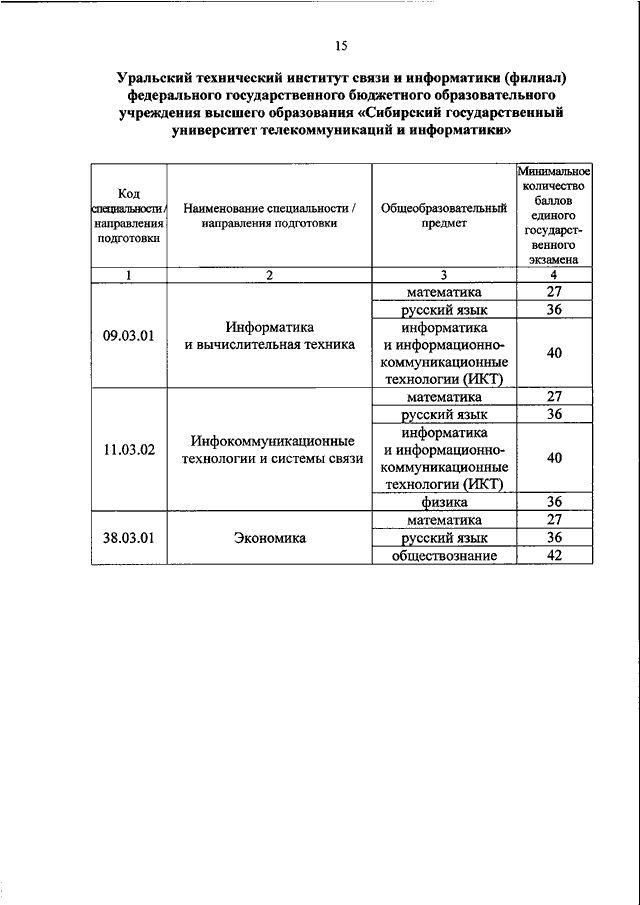 15

Уральский технический институт связи и информатики (филиал) федерального государственного бюджетного образовательного учреждения высшего образования «Сибирский государственный университет телекоммуникаций и информатики»

| Код специальности / направления подготовки | Наименование специальности / направления подготовки | Общеобразовательный предмет | Минимальное количество баллов единого государственного экзамена |
|---|---|---|---|
| 1 | 2 | 3 | 4 |
| 09.03.01 | Информатика и вычислительная техника | математика | 27 |
| | | русский язык | 36 |
| | | информатика и информационно-коммуникационные технологии (ИКТ) | 40 |
| 11.03.02 | Инфокоммуникационные технологии и системы связи | математика | 27 |
| | | русский язык | 36 |
| | | информатика и информационно-коммуникационные технологии (ИКТ) | 40 |
| | | физика | 36 |
| 38.03.01 | Экономика | математика | 27 |
| | | русский язык | 36 |
| | | обществознание | 42 |